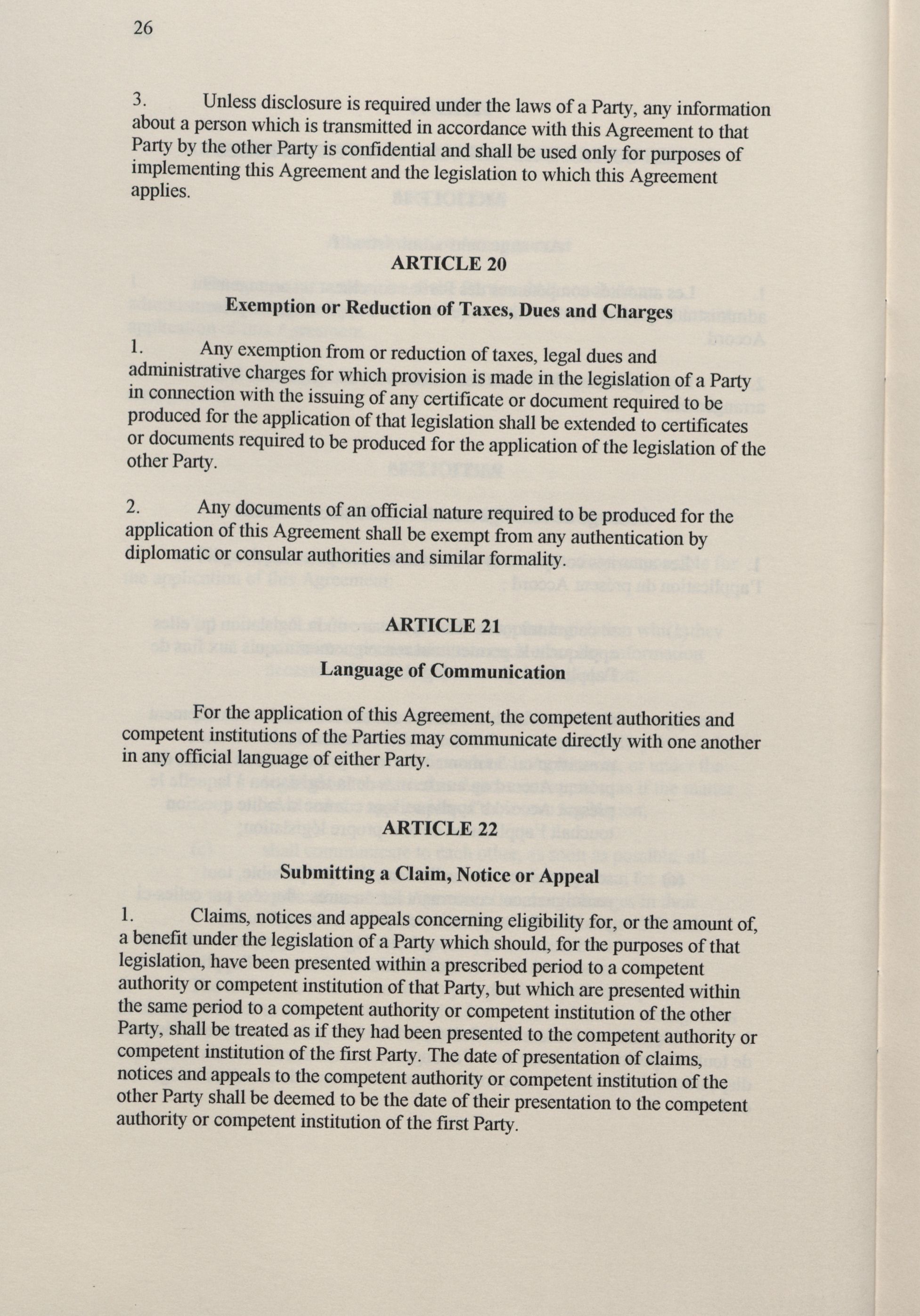 26

3. Unless disclosure is required under the laws of a Party, any information about a person which is transmitted in accordance with this Agreement to that Party by the other Party is confidential and shall be used only for purposes of implementing this Agreement and the legislation to which this Agreement applies.

ARTICLE 20

Exemption or Reduction of Taxes, Dues and Charges

1. Any exemption from or reduction of taxes, legal dues and administrative charges for which provision is made in the legislation of a Party in connection with the issuing of any certificate or document required to be produced for the application of that legislation shall be extended to certificates or documents required to be produced for the application of the legislation of the other Party.

2. Any documents of an official nature required to be produced for the application of this Agreement shall be exempt from any authentication by diplomatic or consular authorities and similar formality.

ARTICLE 21

Language of Communication

For the application of this Agreement, the competent authorities and competent institutions of the Parties may communicate directly with one another in any official language of either Party.

ARTICLE 22

Submitting a Claim, Notice or Appeal

1. Claims, notices and appeals concerning eligibility for, or the amount of, a benefit under the legislation of a Party which should, for the purposes of that legislation, have been presented within a prescribed period to a competent authority or competent institution of that Party, but which are presented within the same period to a competent authority or competent institution of the other Party, shall be treated as if they had been presented to the competent authority or competent institution of the first Party. The date of presentation of claims, notices and appeals to the competent authority or competent institution of the other Party shall be deemed to be the date of their presentation to the competent authority or competent institution of the first Party.